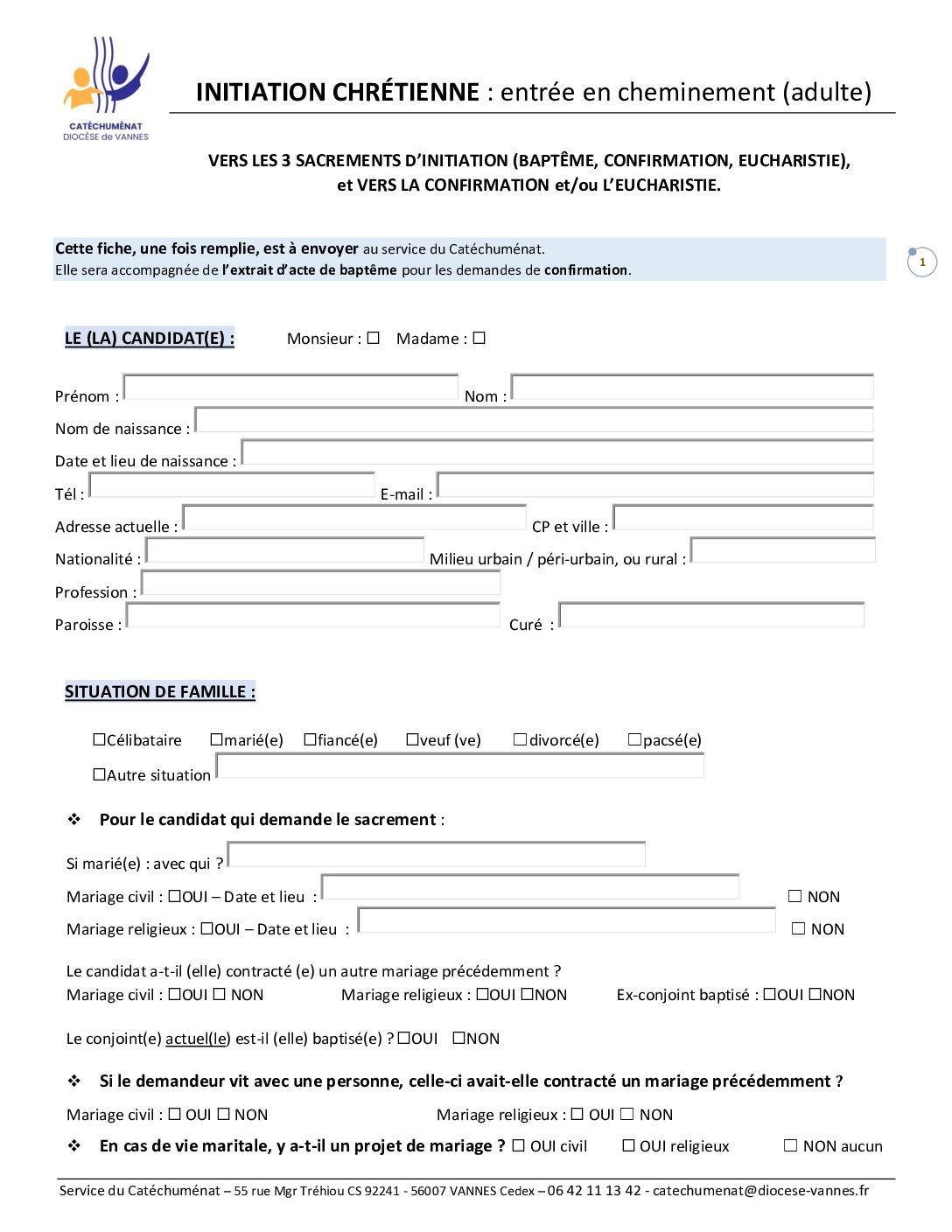 CATÉCHUMÉNAT
DIOCÈSE de VANNES

INITIATION CHRÉTIENNE : entrée en cheminement (adulte)

VERS LES 3 SACREMENTS D'INITIATION (BAPTÊME, CONFIRMATION, EUCHARISTIE), et VERS LA CONFIRMATION et/ou L'EUCHARISTIE.

Cette fiche, une fois remplie, est à envoyer au service du Catéchuménat.
Elle sera accompagnée de l'extrait d'acte de baptême pour les demandes de confirmation.

1

LE (LA) CANDIDAT(E) : Monsieur : ☐ Madame : ☐

Prénom : Nom :
Nom de naissance :
Date et lieu de naissance :
Tél : E-mail :
Adresse actuelle : CP et ville :
Nationalité : Milieu urbain / péri-urbain, ou rural :
Profession :
Paroisse : Curé :

SITUATION DE FAMILLE :

☐Célibataire ☐marié(e) ☐fiancé(e) ☐veuf (ve) ☐divorcé(e) ☐pacsé(e)
☐Autre situation

❖ Pour le candidat qui demande le sacrement :

Si marié(e) : avec qui ?
Mariage civil : ☐OUI – Date et lieu : ☐ NON
Mariage religieux : ☐OUI – Date et lieu : ☐ NON

Le candidat a-t-il (elle) contracté (e) un autre mariage précédemment ?
Mariage civil : ☐OUI ☐ NON Mariage religieux : ☐OUI ☐NON Ex-conjoint baptisé : ☐OUI ☐NON

Le conjoint(e) actuel(le) est-il (elle) baptisé(e) ? ☐OUI ☐NON

❖ Si le demandeur vit avec une personne, celle-ci avait-elle contracté un mariage précédemment ?
Mariage civil : ☐ OUI ☐ NON Mariage religieux : ☐ OUI ☐ NON
❖ En cas de vie maritale, y a-t-il un projet de mariage ? ☐ OUI civil ☐ OUI religieux ☐ NON aucun

Service du Catéchuménat – 55 rue Mgr Tréhiou CS 92241 - 56007 VANNES Cedex – 06 42 11 13 42 - catechumenat@diocese-vannes.fr